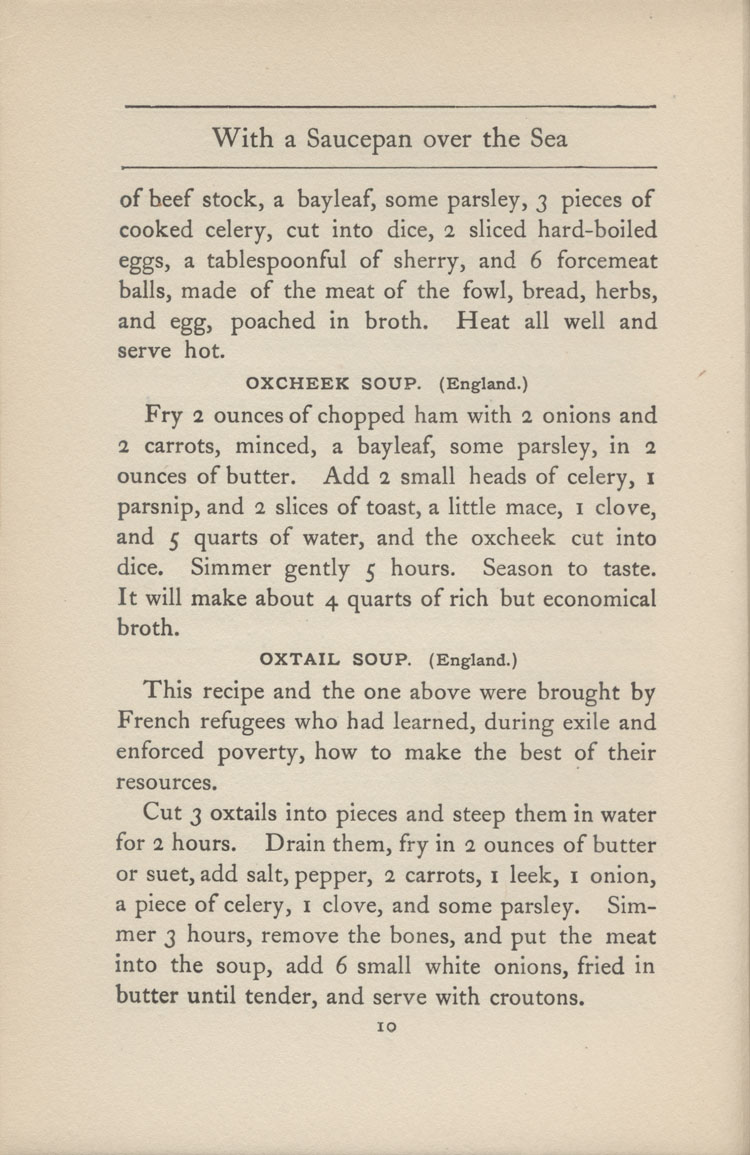 With a Saucepan over the Sea

of beef stock, a bayleaf, some parsley, 3 pieces of cooked celery, cut into dice, 2 sliced hard-boiled eggs, a tablespoonful of sherry, and 6 forcemeat balls, made of the meat of the fowl, bread, herbs, and egg, poached in broth. Heat all well and serve hot.

OXCHEEK SOUP. (England.)

Fry 2 ounces of chopped ham with 2 onions and 2 carrots, minced, a bayleaf, some parsley, in 2 ounces of butter. Add 2 small heads of celery, 1 parsnip, and 2 slices of toast, a little mace, 1 clove, and 5 quarts of water, and the oxcheek cut into dice. Simmer gently 5 hours. Season to taste. It will make about 4 quarts of rich but economical broth.

OXTAIL SOUP. (England.)

This recipe and the one above were brought by French refugees who had learned, during exile and enforced poverty, how to make the best of their resources.

Cut 3 oxtails into pieces and steep them in water for 2 hours. Drain them, fry in 2 ounces of butter or suet, add salt, pepper, 2 carrots, 1 leek, 1 onion, a piece of celery, 1 clove, and some parsley. Simmer 3 hours, remove the bones, and put the meat into the soup, add 6 small white onions, fried in butter until tender, and serve with croutons.

10